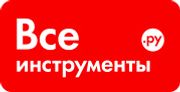 Все
.ру
инструменты